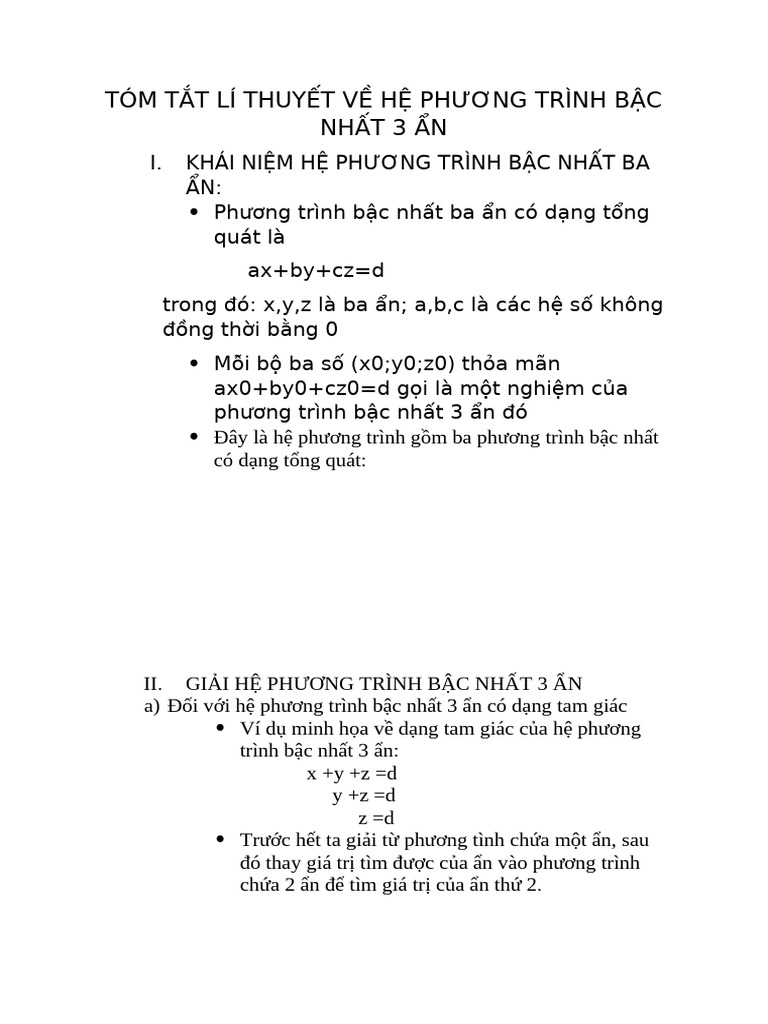 TÓM TẮT LÍ THUYẾT VỀ HỆ PHƯƠNG TRÌNH BẬC NHẤT 3 ẨN

I. KHÁI NIỆM HỆ PHƯƠNG TRÌNH BẬC NHẤT BA ẨN:

• Phương trình bậc nhất ba ẩn có dạng tổng quát là

ax+by+cz=d

trong đó: x,y,z là ba ẩn; a,b,c là các hệ số không đồng thời bằng 0

• Mỗi bộ ba số (x0;y0;z0) thỏa mãn ax0+by0+cz0=d gọi là một nghiệm của phương trình bậc nhất 3 ẩn đó

• Đây là hệ phương trình gồm ba phương trình bậc nhất có dạng tổng quát:

II. GIẢI HỆ PHƯƠNG TRÌNH BẬC NHẤT 3 ẨN

a) Đối với hệ phương trình bậc nhất 3 ẩn có dạng tam giác

• Ví dụ minh họa về dạng tam giác của hệ phương trình bậc nhất 3 ẩn:

x +y +z =d
y +z =d
z =d

• Trước hết ta giải từ phương tình chứa một ẩn, sau đó thay giá trị tìm được của ẩn vào phương trình chứa 2 ẩn để tìm giá trị của ẩn thứ 2.